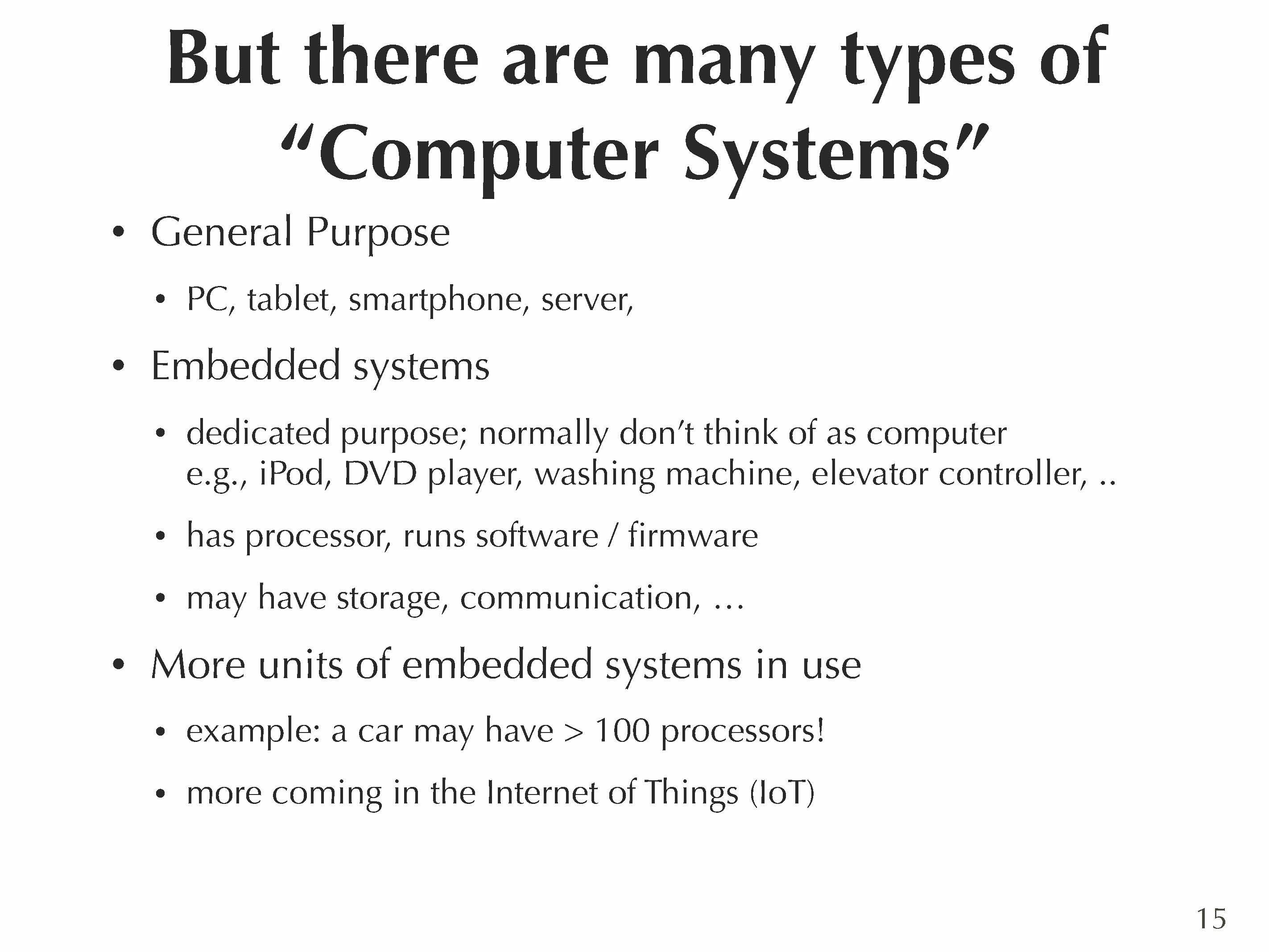 But there are many types of "Computer Systems"

• General Purpose

• PC, tablet, smartphone, server,

• Embedded systems

• dedicated purpose; normally don't think of as computer e.g., iPod, DVD player, washing machine, elevator controller, ..

• has processor, runs software / firmware

• may have storage, communication, …

• More units of embedded systems in use

• example: a car may have > 100 processors!

• more coming in the Internet of Things (IoT)

15